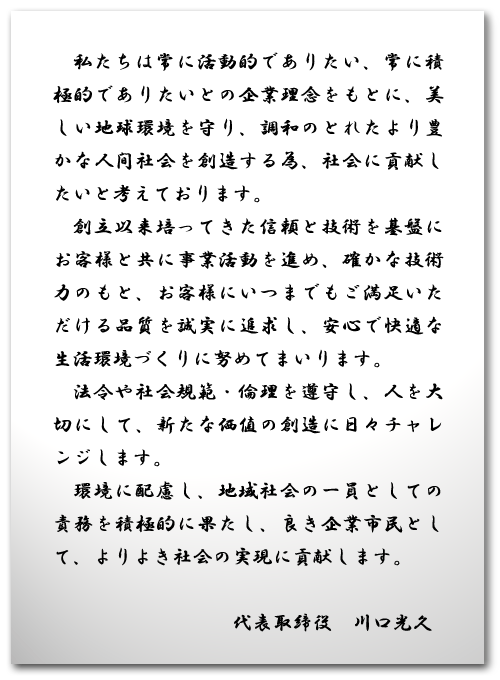 私たちは常に活動的でありたい、常に積極的でありたいとの企業理念をもとに、美しい地球環境を守り、調和のとれたより豊かな人間社会を創造する為、社会に貢献したいと考えております。

創立以来培ってきた信頼と技術を基盤にお客様と共に事業活動を進め、確かな技術力のもと、お客様にいつまでもご満足いただける品質を誠実に追求し、安心で快適な生活環境づくりに努めてまいります。

法令や社会規範・倫理を遵守し、人を大切にして、新たな価値の創造に日々チャレンジします。

環境に配慮し、地域社会の一員としての責務を積極的に果たし、良き企業市民として、よりよき社会の実現に貢献します。

代表取締役　川口光久